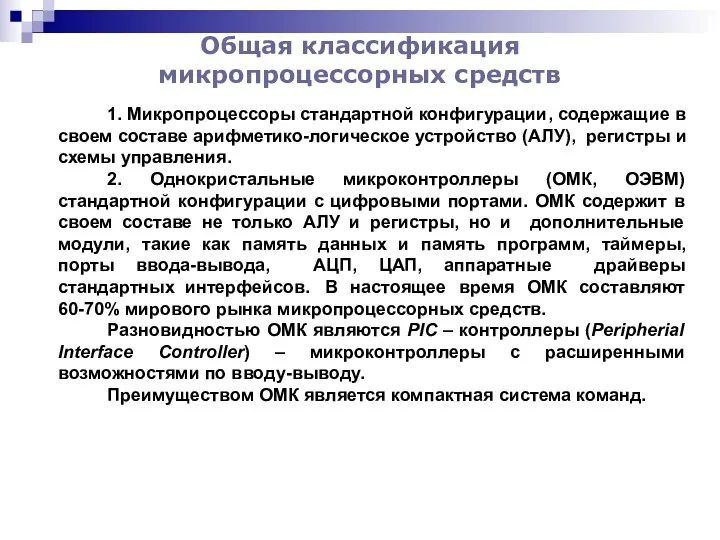 Общая классификация микропроцессорных средств

1. Микропроцессоры стандартной конфигурации, содержащие в своем составе арифметико-логическое устройство (АЛУ), регистры и схемы управления.

2. Однокристальные микроконтроллеры (ОМК, ОЭВМ) стандартной конфигурации с цифровыми портами. ОМК содержит в своем составе не только АЛУ и регистры, но и дополнительные модули, такие как память данных и память программ, таймеры, порты ввода-вывода, АЦП, ЦАП, аппаратные драйверы стандартных интерфейсов. В настоящее время ОМК составляют 60-70% мирового рынка микропроцессорных средств.

Разновидностью ОМК являются PIC – контроллеры (Peripherial Interface Controller) – микроконтроллеры с расширенными возможностями по вводу-выводу.

Преимуществом ОМК является компактная система команд.